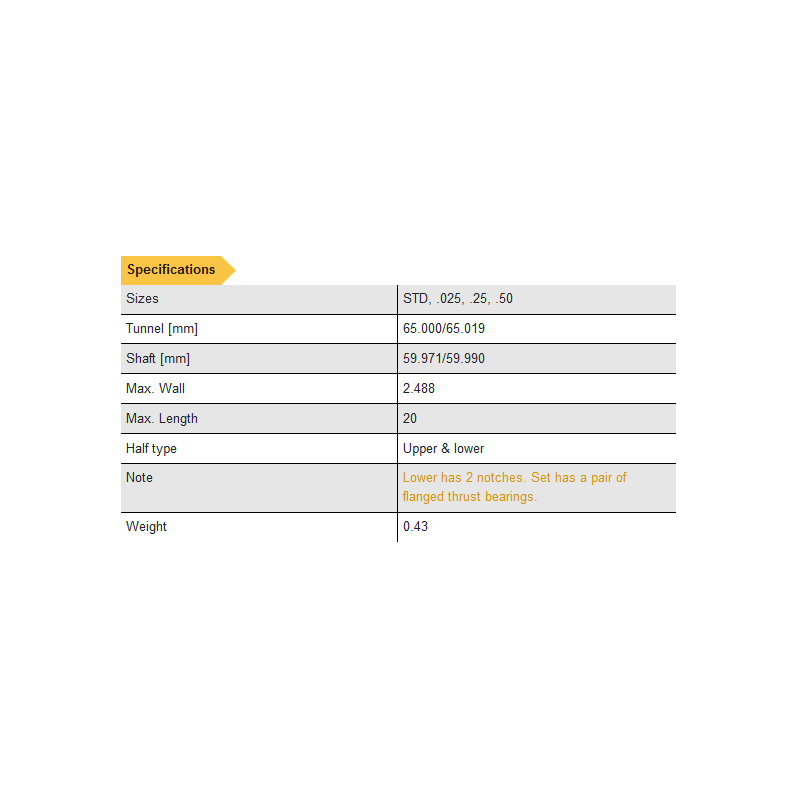 Specifications

| Sizes | STD, .025, .25, .50 |
|---|---|
| Tunnel [mm] | 65.000/65.019 |
| Shaft [mm] | 59.971/59.990 |
| Max. Wall | 2.488 |
| Max. Length | 20 |
| Half type | Upper & lower |
| Note | Lower has 2 notches. Set has a pair of flanged thrust bearings. |
| Weight | 0.43 |